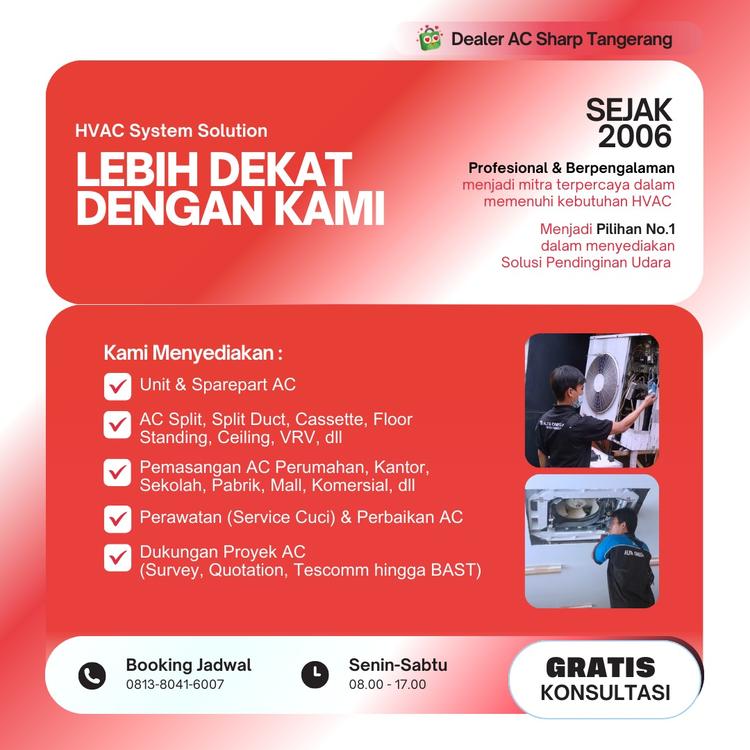 Dealer AC Sharp Tangerang

HVAC System Solution

LEBIH DEKAT DENGAN KAMI

SEJAK 2006

Profesional & Berpengalaman
menjadi mitra terpercaya dalam memenuhi kebutuhan HVAC

Menjadi Pilihan No.1 dalam menyediakan Solusi Pendinginan Udara

Kami Menyediakan :

Unit & Sparepart AC

AC Split, Split Duct, Cassette, Floor Standing, Ceiling, VRV, dll

Pemasangan AC Perumahan, Kantor, Sekolah, Pabrik, Mall, Komersial, dll

Perawatan (Service Cuci) & Perbaikan AC

Dukungan Proyek AC (Survey, Quotation, Tescomm hingga BAST)

Booking Jadwal
0813-8041-6007

Senin-Sabtu
08.00 - 17.00

GRATIS
KONSULTASI